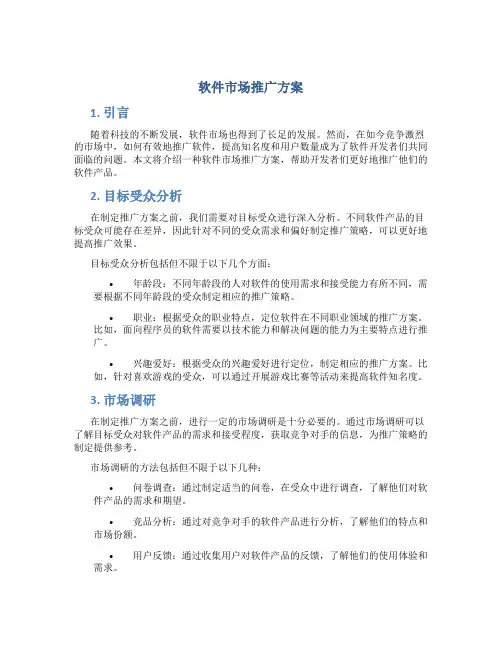 软件市场推广方案

1. 引言

随着科技的不断发展，软件市场也得到了长足的发展。然而，在如今竞争激烈的市场中，如何有效地推广软件，提高知名度和用户数量成为了软件开发者们共同面临的问题。本文将介绍一种软件市场推广方案，帮助开发者们更好地推广他们的软件产品。

2. 目标受众分析

在制定推广方案之前，我们需要对目标受众进行深入分析。不同软件产品的目标受众可能存在差异，因此针对不同的受众需求和偏好制定推广策略，可以更好地提高推广效果。

目标受众分析包括但不限于以下几个方面：

• 年龄段：不同年龄段的人对软件的使用需求和接受能力有所不同，需要根据不同年龄段的受众制定相应的推广策略。

• 职业：根据受众的职业特点，定位软件在不同职业领域的推广方案。比如，面向程序员的软件需要以技术能力和解决问题的能力为主要特点进行推广。

• 兴趣爱好：根据受众的兴趣爱好进行定位，制定相应的推广方案。比如，针对喜欢游戏的受众，可以通过开展游戏比赛等活动来提高软件知名度。

3. 市场调研

在制定推广方案之前，进行一定的市场调研是十分必要的。通过市场调研可以了解目标受众对软件产品的需求和接受程度，获取竞争对手的信息，为推广策略的制定提供参考。

市场调研的方法包括但不限于以下几种：

• 问卷调查：通过制定适当的问卷，在受众中进行调查，了解他们对软件产品的需求和期望。

• 竞品分析：通过对竞争对手的软件产品进行分析，了解他们的特点和市场份额。

• 用户反馈：通过收集用户对软件产品的反馈，了解他们的使用体验和需求。